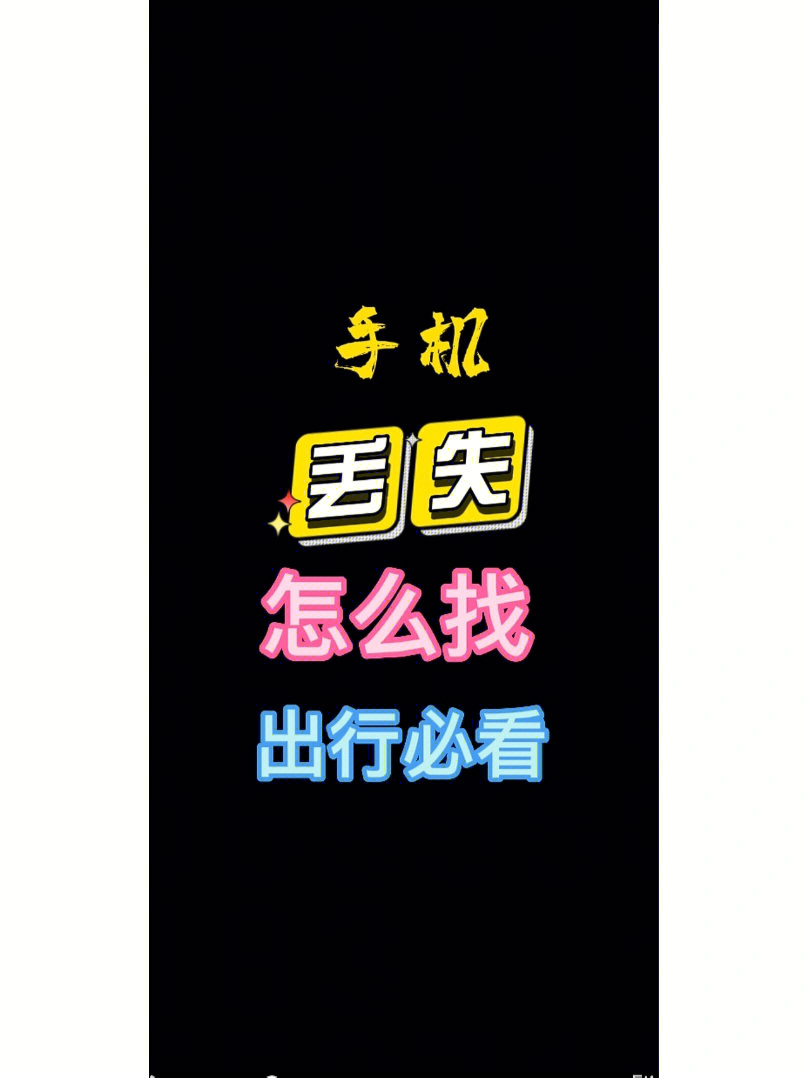 手机

丢失

怎么找

出行必看